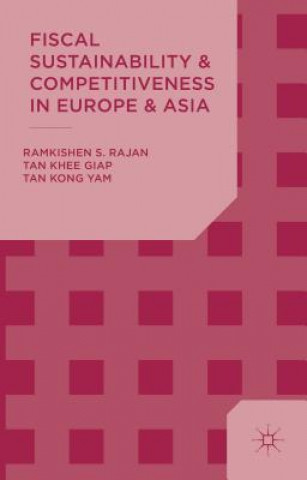 FISCAL SUSTAINABILITY & COMPETITIVENESS IN EUROPE & ASIA

RAMKISHEN S. RAJAN
TAN KHEE GIAP
TAN KONG YAM